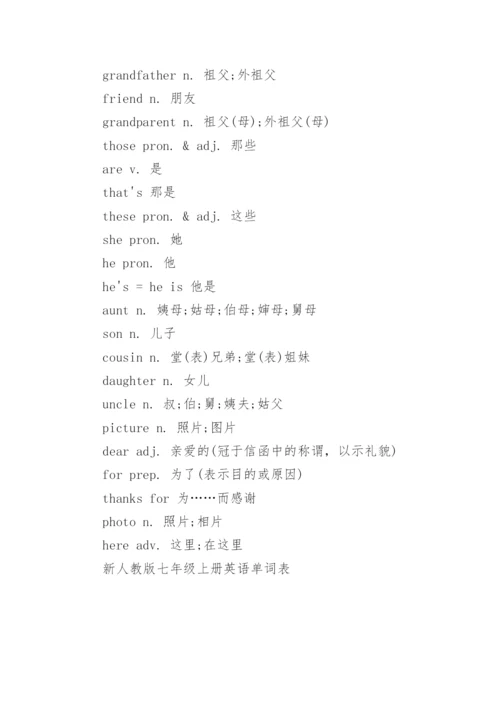 grandfather n. 祖父;外祖父

friend n. 朋友

grandparent n. 祖父(母);外祖父(母)

those pron. & adj. 那些

are v. 是

that's 那是

these pron. & adj. 这些

she pron. 她

he pron. 他

he's = he is 他是

aunt n. 姨母;姑母;伯母;婶母;舅母

son n. 儿子

cousin n. 堂(表)兄弟;堂(表)姐妹

daughter n. 女儿

uncle n. 叔;伯;舅;姨夫;姑父

picture n. 照片;图片

dear adj. 亲爱的(冠于信函中的称谓, 以示礼貌)

for prep. 为了(表示目的或原因)

thanks for 为……而感谢

photo n. 照片;相片

here adv. 这里;在这里

新人教版七年级上册英语单词表